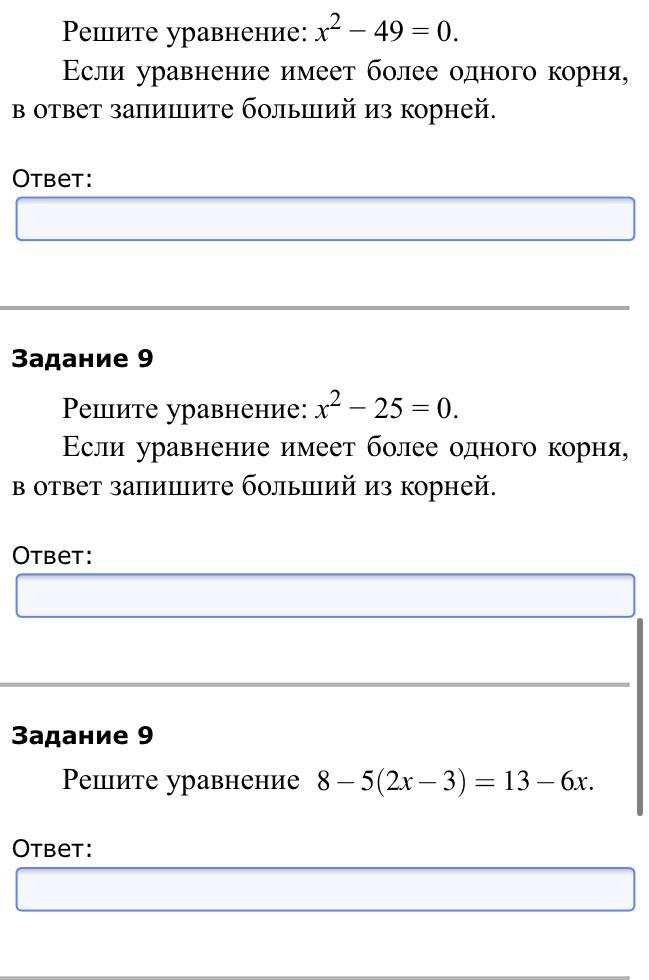 Решите уравнение: $x^2 - 49 = 0$.

Если уравнение имеет более одного корня, в ответ запишите больший из корней.

Ответ:

Задание 9

Решите уравнение: $x^2 - 25 = 0$.

Если уравнение имеет более одного корня, в ответ запишите больший из корней.

Ответ:

Задание 9

Решите уравнение $8 - 5(2x - 3) = 13 - 6x$.

Ответ: